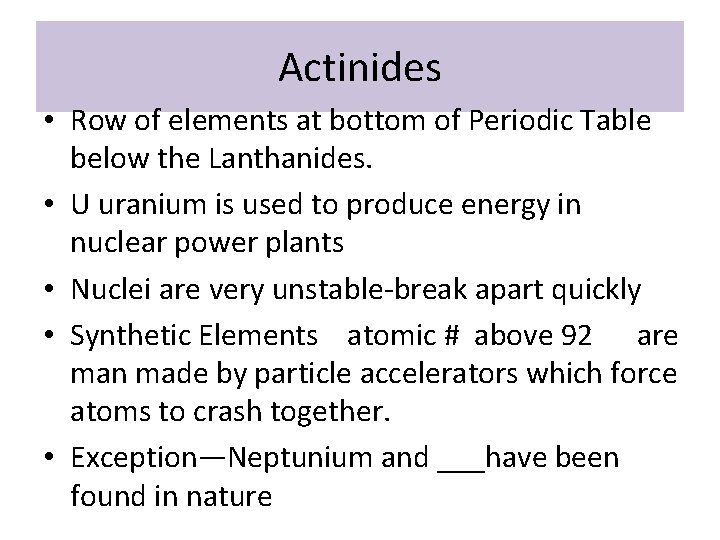 Actinides

• Row of elements at bottom of Periodic Table below the Lanthanides.

• U uranium is used to produce energy in nuclear power plants

• Nuclei are very unstable-break apart quickly

• Synthetic Elements atomic # above 92 are man made by particle accelerators which force atoms to crash together.

• Exception—Neptunium and ___have been found in nature